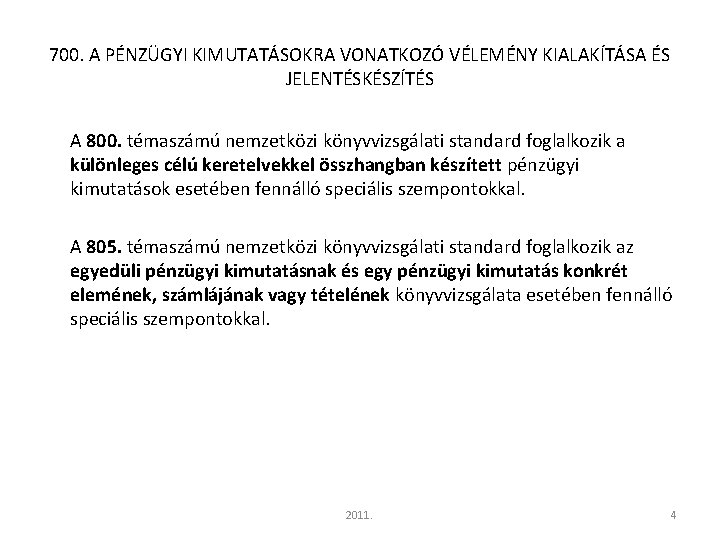 700. A PÉNZÜGYI KIMUTATÁSOKRA VONATKOZÓ VÉLEMÉNY KIALAKÍTÁSA ÉS JELENTÉSKÉSZÍTÉS

A 800. témaszámú nemzetközi könyvvizsgálati standard foglalkozik a különleges célú keretelvekkel összhangban készített pénzügyi kimutatások esetében fennálló speciális szempontokkal.

A 805. témaszámú nemzetközi könyvvizsgálati standard foglalkozik az egyedüli pénzügyi kimutatásnak és egy pénzügyi kimutatás konkrét elemének, számlájának vagy tételének könyvvizsgálata esetében fennálló speciális szempontokkal.

2011.

4